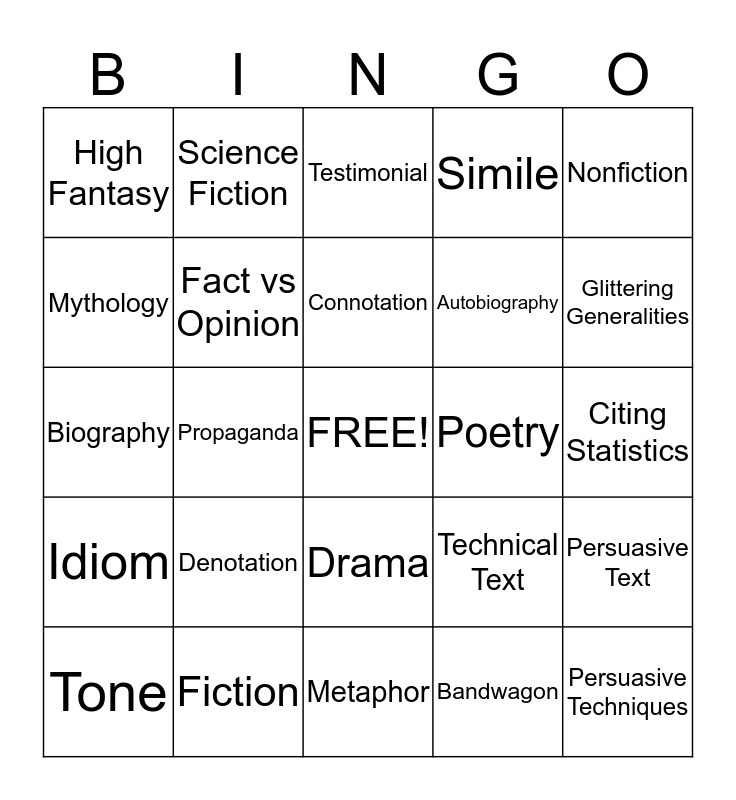 | B | I | N | G | O |
|---|---|---|---|---|
| High Fantasy | Science Fiction | Testimonial | Simile | Nonfiction |
| Mythology | Fact vs Opinion | Connotation | Autobiography | Glittering Generalities |
| Biography | Propaganda | FREE! | Poetry | Citing Statistics |
| Idiom | Denotation | Drama | Technical Text | Persuasive Text |
| Tone | Fiction | Metaphor | Bandwagon | Persuasive Techniques |